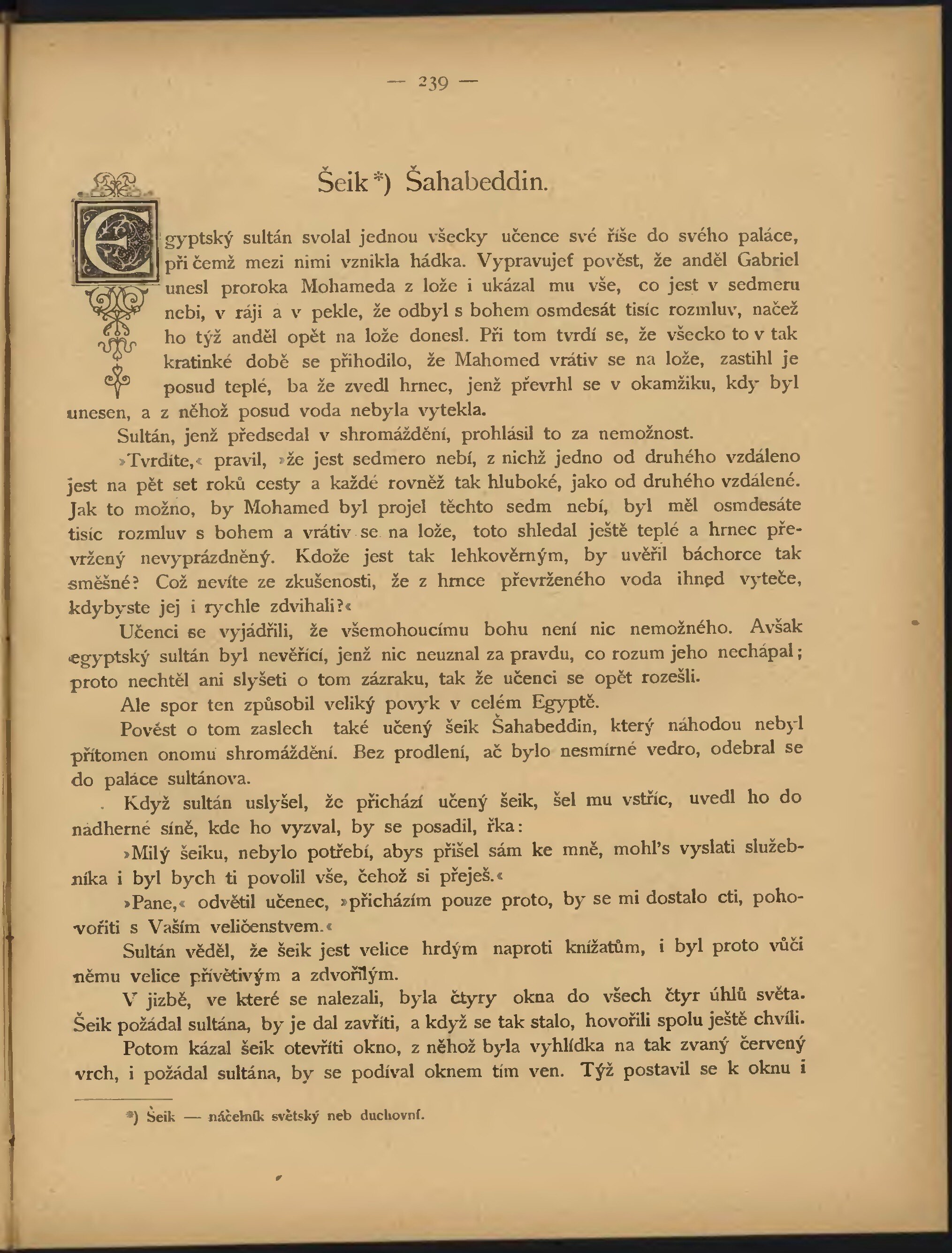 — 239 —

Šeik*) Šahabeddin.

Egyptský sultán svolal jednou všecky učence své říše do svého paláce, při čemž mezi nimi vznikla hádka. Vypravujeť pověst, že anděl Gabriel unesl proroka Mohameda z lože i ukázal mu vše, co jest v sedmeru nebi, v ráji a v pekle, že odbyl s bohem osmdesát tisíc rozmluv, načež ho týž anděl opět na lože donesl. Při tom tvrdí se, že všecko to v tak kratinké době se přihodilo, že Mahomed vrátiv se na lože, zastihl je posud teplé, ba že zvedl hrnec, jenž převrhl se v okamžiku, kdy byl unesen, a z něhož posud voda nebyla vytekla.

Sultán, jenž předsedal v shromáždění, prohlásil to za nemožnost.

»Tvrdíte,« pravil, »že jest sedmero nebí, z nichž jedno od druhého vzdáleno jest na pět set roků cesty a každé rovněž tak hluboké, jako od druhého vzdálené. Jak to možno, by Mohamed byl projel těchto sedm nebí, byl měl osmdesáte tisíc rozmluv s bohem a vrátiv se na lože, toto shledal ještě teplé a hrnec převržený nevyprázdněný. Kdože jest tak lehkověrným, by uvěřil báchorce tak směšné? Což nevíte ze zkušenosti, že z hrnce převrženého voda ihned vyteče, kdybyste jej i rychle zdvihali?«

Učenci se vyjádřili, že všemohoucímu bohu není nic nemožného. Avšak egyptský sultán byl nevěřící, jenž nic neuznal za pravdu, co rozum jeho nechápal; proto nechtěl ani slyšeti o tom zázraku, tak že učenci se opět rozešli.

Ale spor ten způsobil veliký povyk v celém Egyptě.

Pověst o tom zaslech také učený šeik Šahabeddin, který náhodou nebyl přítomen onomu shromáždění. Bez prodlení, ač bylo nesmírné vedro, odebral se do paláce sultánova.

Když sultán uslyšel, že přichází učený šeik, šel mu vstříc, uvedl ho do nádherné síně, kde ho vyzval, by se posadil, řka:

»Milý šeiku, nebylo potřebí, abys přišel sám ke mně, mohl's vyslati služebníka i byl bych ti povolil vše, čehož si přeješ.«

»Pane,« odvětil učenec, »přicházím pouze proto, by se mi dostalo cti, pohovořiti s Vaším veličenstvem.«

Sultán věděl, že šeik jest velice hrdým naproti knížatům, i byl proto vůči němu velice přívětivým a zdvořilým.

V jizbě, ve které se nalezali, byla čtyry okna do všech čtyr úhlů světa. Šeik požádal sultána, by je dal zavříti, a když se tak stalo, hovořili spolu ještě chvíli.

Potom kázal šeik otevříti okno, z něhož byla vyhlídka na tak zvaný červený vrch, i požádal sultána, by se podíval oknem tím ven. Týž postavil se k oknu i

*) Šeik — náčelník světský neb duchovní.